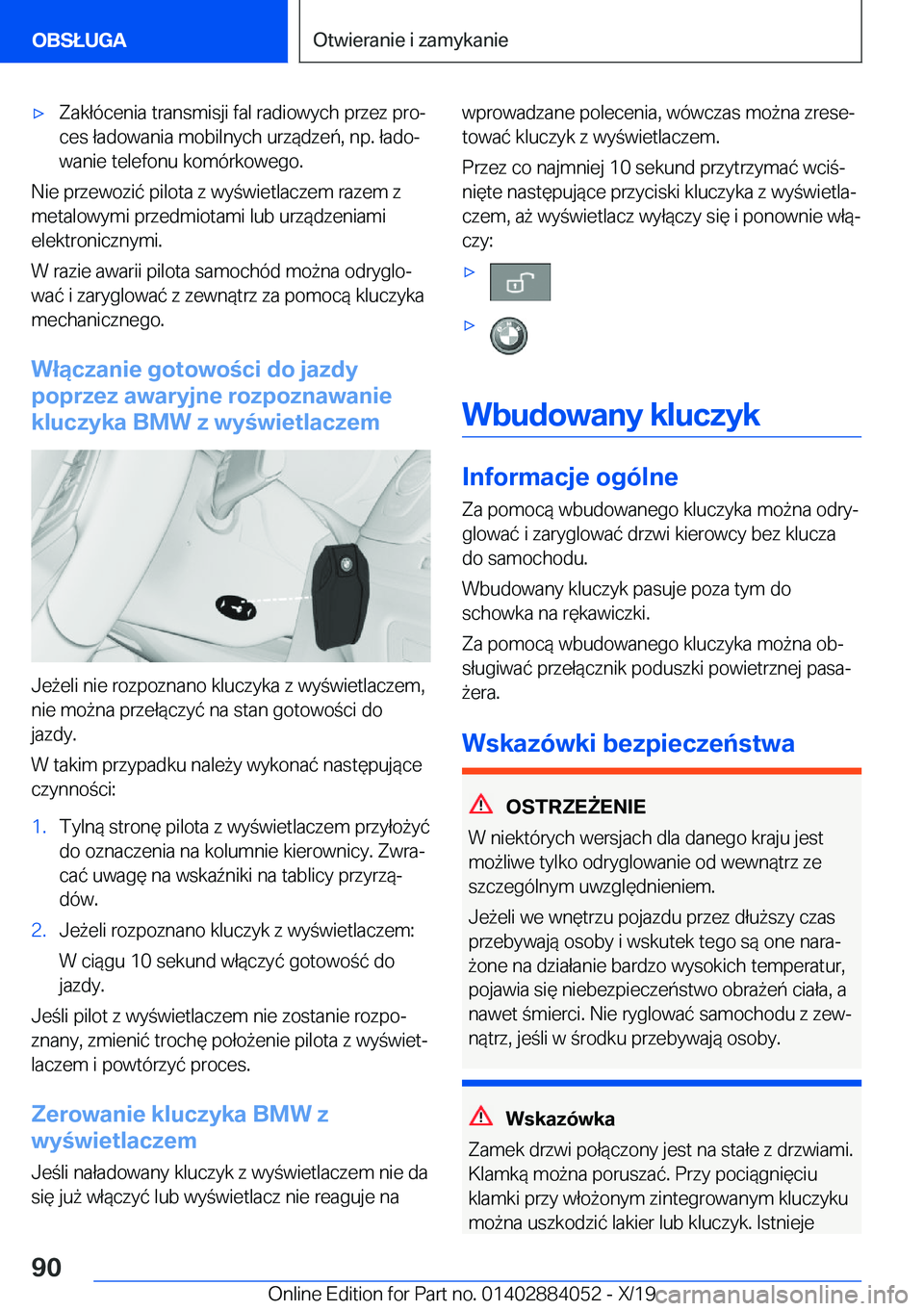 OBSŁUGA

Otwieranie i zamykanie

▷ Zakłócenia transmisji fal radiowych przez proces ładowania mobilnych urządzeń, np. ładowanie telefonu komórkowego.

Nie przewozić pilota z wyświetlaczem razem z metalowymi przedmiotami lub urządzeniami elektronicznymi.

W razie awarii pilota samochód można odryglować i zaryglować z zewnątrz za pomocą kluczyka mechanicznego.

Włączanie gotowości do jazdy poprzez awaryjne rozpoznawanie kluczyka BMW z wyświetlaczem

Jeżeli nie rozpoznano kluczyka z wyświetlaczem, nie można przełączyć na stan gotowości do jazdy.

W takim przypadku należy wykonać następujące czynności:

1. Tylną stronę pilota z wyświetlaczem przyłożyć do oznaczenia na kolumnie kierownicy. Zwracać uwagę na wskaźniki na tablicy przyrządów.

2. Jeżeli rozpoznano kluczyk z wyświetlaczem:

W ciągu 10 sekund włączyć gotowość do jazdy.

Jeśli pilot z wyświetlaczem nie zostanie rozpoznany, zmienić trochę położenie pilota z wyświetlaczem i powtórzyć proces.

Zerowanie kluczyka BMW z wyświetlaczem

Jeśli naładowany kluczyk z wyświetlaczem nie da się już włączyć lub wyświetlacz nie reaguje na wprowadzane polecenia, wówczas można zresetować kluczyk z wyświetlaczem.

Przez co najmniej 10 sekund przytrzymać wciśnięte następujące przyciski kluczyka z wyświetlaczem, aż wyświetlacz wyłączy się i ponownie włączy:

▷

▷

Wbudowany kluczyk

Informacje ogólne

Za pomocą wbudowanego kluczyka można odryglować i zaryglować drzwi kierowcy bez klucza do samochodu.

Wbudowany kluczyk pasuje poza tym do schowka na rękawiczki.

Za pomocą wbudowanego kluczyka można obsługiwać przełącznik poduszki powietrznej pasażera.

Wskazówki bezpieczeństwa

OSTRZEŻENIE

W niektórych wersjach dla danego kraju jest możliwe tylko odryglowanie od wewnątrz ze szczególnym uwzględnieniem.

Jeżeli we wnętrzu pojazdu przez dłuższy czas przebywają osoby i wskutek tego są one narażone na działanie bardzo wysokich temperatur, pojawia się niebezpieczeństwo obrażeń ciała, a nawet śmierci. Nie ryglować samochodu z zewnątrz, jeśli w środku przebywają osoby.

Wskazówka

Zamek drzwi połączony jest na stałe z drzwiami. Klamką można poruszać. Przy pociągnięciu klamki przy włożonym zintegrowanym kluczyku można uszkodzić lakier lub kluczyk. Istnieje

90

Online Edition for Part no. 01402884052 - X/19

carmanualsonline.info